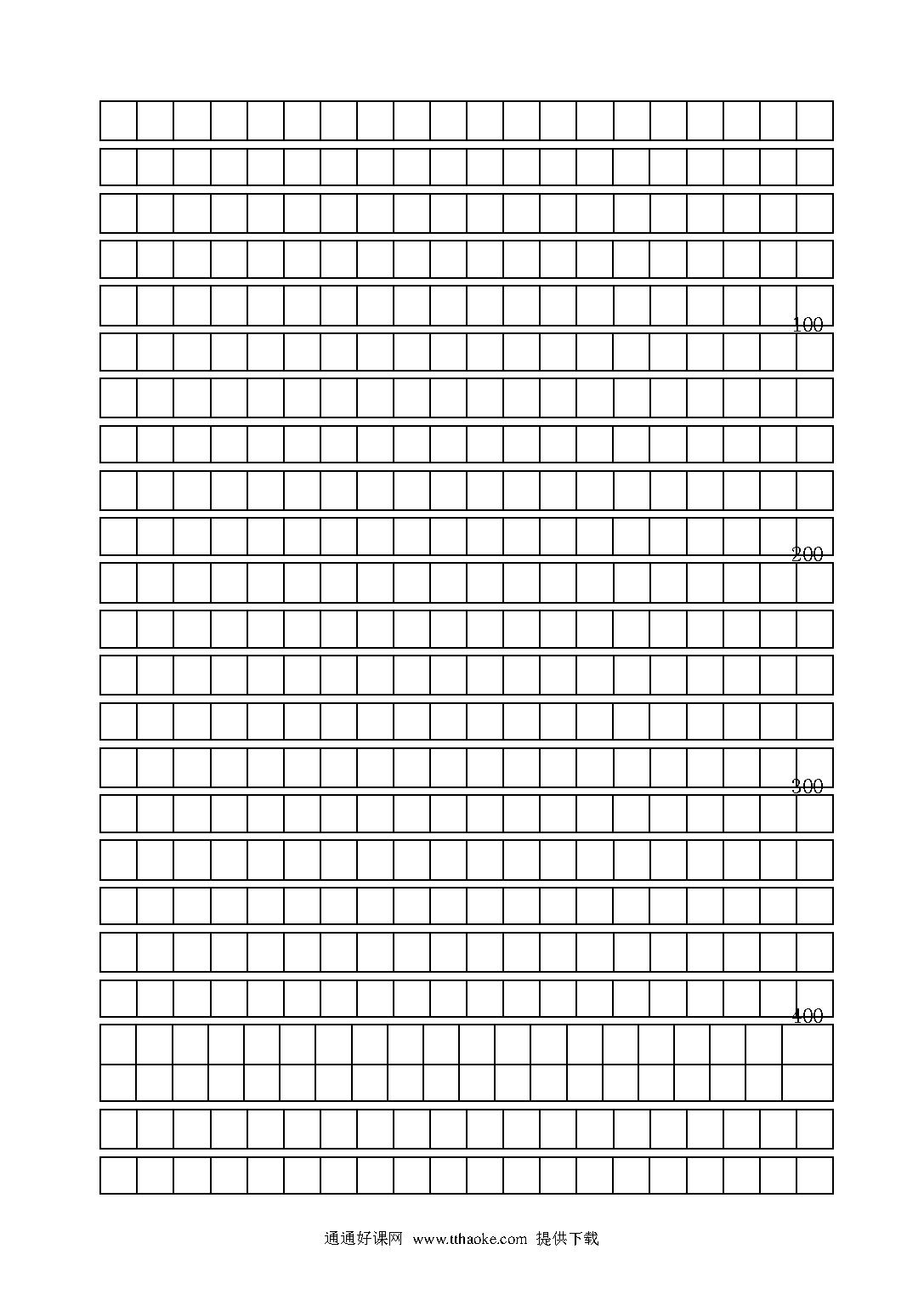 100

200

300

400

通通好课网 www.tthaoke.com 提供下载